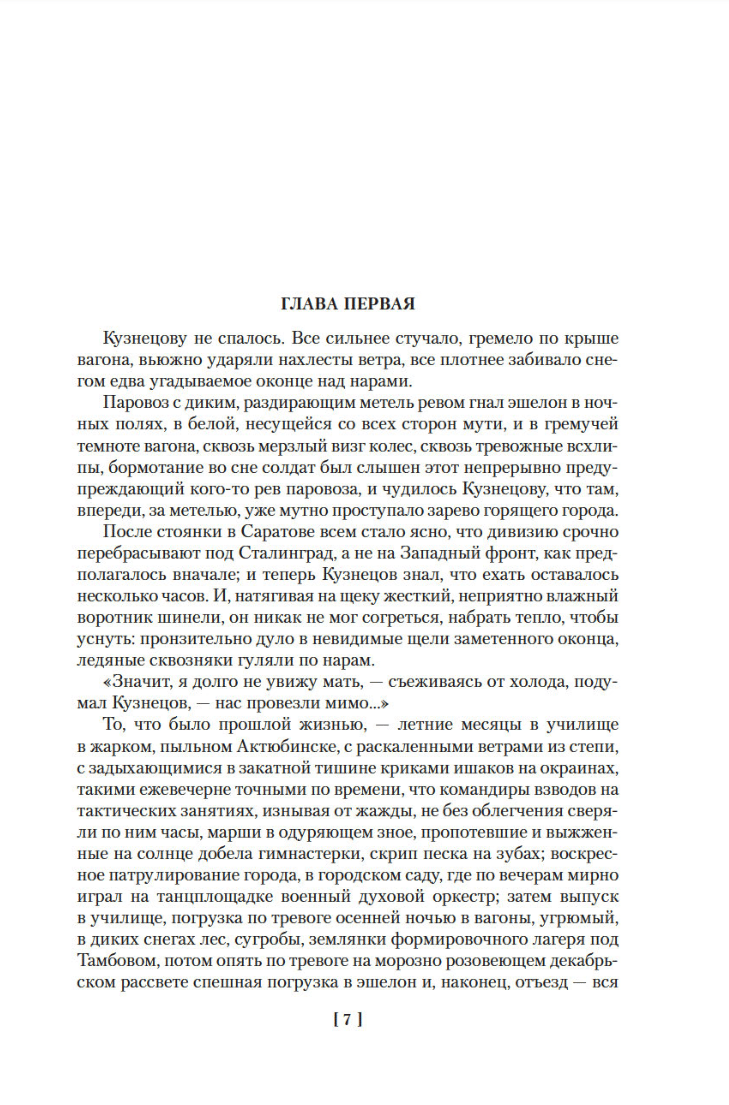 ГЛАВА ПЕРВАЯ

Кузнецову не спалось. Все сильнее стучало, гремело по крыше вагона, вьюжно ударяли нахлесты ветра, все плотнее забивало снегом едва угадываемое оконце над нарами.

Паровоз с диким, раздирающим метель ревом гнал эшелон в ночных полях, в белой, несущейся со всех сторон мути, и в гремучей темноте вагона, сквозь мерзлый визг колес, сквозь тревожные всхлипы, бормотание во сне солдат был слышен этот непрерывно предупреждающий кого-то рев паровоза, и чудилось Кузнецову, что там, впереди, за метелью, уже мутно проступало зарево горящего города.

После стоянки в Саратове всем стало ясно, что дивизию срочно перебрасывают под Сталинград, а не на Западный фронт, как предполагалось вначале; и теперь Кузнецов знал, что ехать оставалось несколько часов. И, натягивая на щеку жесткий, неприятно влажный воротник шинели, он никак не мог согреться, набрать тепло, чтобы уснуть: пронзительно дуло в невидимые щели заметенного оконца, ледяные сквозняки гуляли по нарам.

«Значит, я долго не увижу мать, — съеживаясь от холода, подумал Кузнецов, — нас провезли мимо...»

То, что было прошлой жизнью, — летние месяцы в училище в жарком, пыльном Актюбинске, с раскаленными ветрами из степи, с задыхающимися в закатной тишине криками ишаков на окраинах, такими ежевечерне точными по времени, что командиры взводов на тактических занятиях, изнывая от жажды, не без облегчения сверяли по ним часы, марши в одуряющем зное, пропотевшие и выжженные на солнце добела гимнастерки, скрип песка на зубах; воскресное патрулирование города, в городском саду, где по вечерам мирно играл на танцплощадке военный духовой оркестр; затем выпуск в училище, погрузка по тревоге осенней ночью в вагоны, угрюмый, в диких снегах лес, сугробы, землянки формировочного лагеря под Тамбовом, потом опять по тревоге на морозно розовеющем декабрьском рассвете спешная погрузка в эшелон и, наконец, отъезд — вся

[ 7 ]